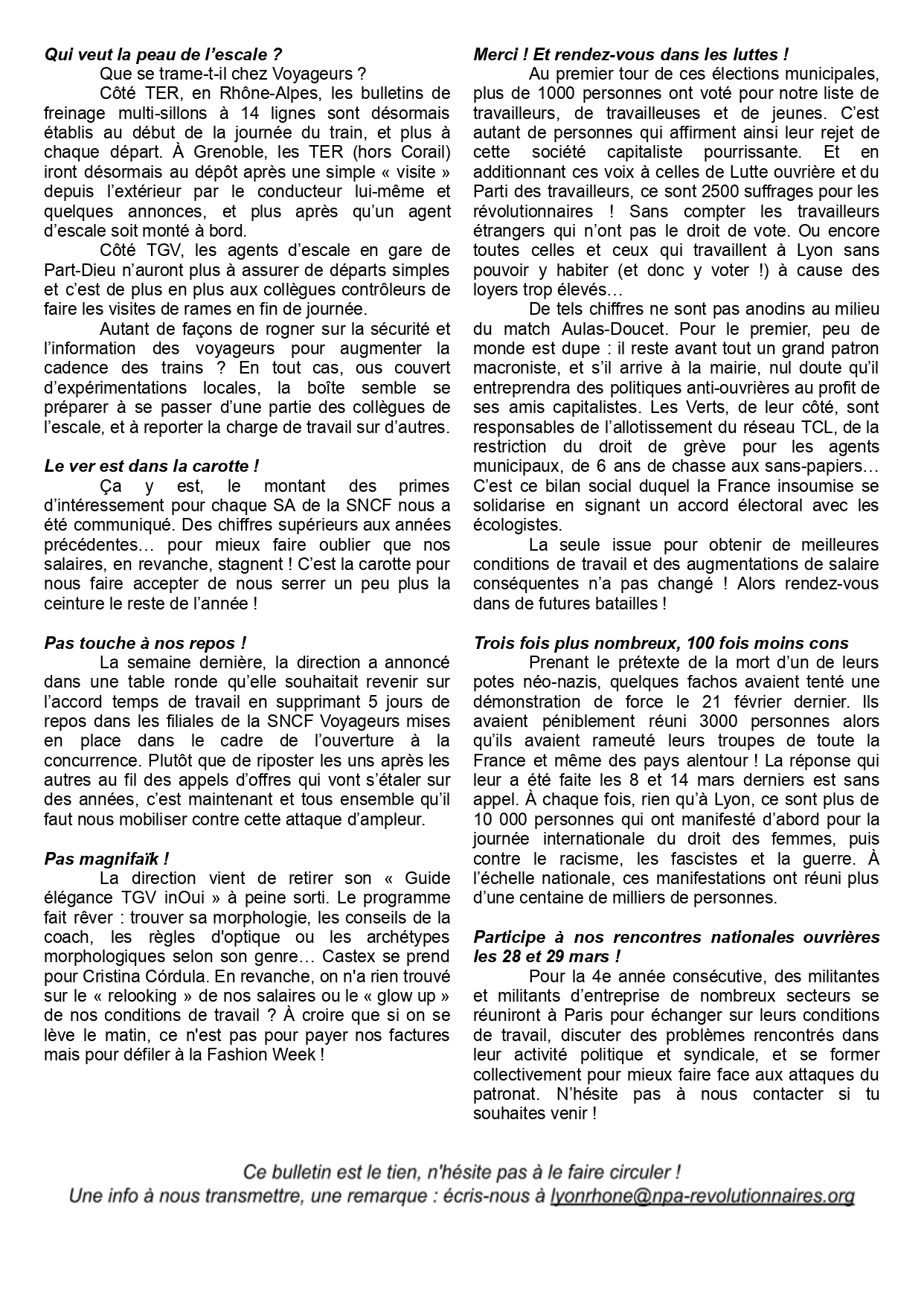 Qui veut la peau de l'escale ?

Que se trame-t-il chez Voyageurs ?

Côté TER, en Rhône-Alpes, les bulletins de freinage multi-sillons à 14 lignes sont désormais établis au début de la journée du train, et plus à chaque départ. À Grenoble, les TER (hors Corail) iront désormais au dépôt après une simple « visite » depuis l'extérieur par le conducteur lui-même et quelques annonces, et plus après qu'un agent d'escale soit monté à bord.

Côté TGV, les agents d'escale en gare de Part-Dieu n'auront plus à assurer de départs simples et c'est de plus en plus aux collègues contrôleurs de faire les visites de rames en fin de journée.

Autant de façons de rogner sur la sécurité et l'information des voyageurs pour augmenter la cadence des trains ? En tout cas, ous couvert d'expérimentations locales, la boîte semble se préparer à se passer d'une partie des collègues de l'escale, et à reporter la charge de travail sur d'autres.

Le ver est dans la carotte !

Ça y est, le montant des primes d'intéressement pour chaque SA de la SNCF nous a été communiqué. Des chiffres supérieurs aux années précédentes… pour mieux faire oublier que nos salaires, en revanche, stagnent ! C'est la carotte pour nous faire accepter de nous serrer un peu plus la ceinture le reste de l'année !

Pas touche à nos repos !

La semaine dernière, la direction a annoncé dans une table ronde qu'elle souhaitait revenir sur l'accord temps de travail en supprimant 5 jours de repos dans les filiales de la SNCF Voyageurs mises en place dans le cadre de l'ouverture à la concurrence. Plutôt que de riposter les uns après les autres au fil des appels d'offres qui vont s'étaler sur des années, c'est maintenant et tous ensemble qu'il faut nous mobiliser contre cette attaque d'ampleur.

Pas magnifaïk !

La direction vient de retirer son « Guide élégance TGV inOui » à peine sorti. Le programme fait rêver : trouver sa morphologie, les conseils de la coach, les règles d'optique ou les archétypes morphologiques selon son genre… Castex se prend pour Cristina Córdula. En revanche, on n'a rien trouvé sur le « relooking » de nos salaires ou le « glow up » de nos conditions de travail ? À croire que si on se lève le matin, ce n'est pas pour payer nos factures mais pour défiler à la Fashion Week !

Merci ! Et rendez-vous dans les luttes !

Au premier tour de ces élections municipales, plus de 1000 personnes ont voté pour notre liste de travailleurs, de travailleuses et de jeunes. C'est autant de personnes qui affirment ainsi leur rejet de cette société capitaliste pourrissante. Et en additionnant ces voix à celles de Lutte ouvrière et du Parti des travailleurs, ce sont 2500 suffrages pour les révolutionnaires ! Sans compter les travailleurs étrangers qui n'ont pas le droit de vote. Ou encore toutes celles et ceux qui travaillent à Lyon sans pouvoir y habiter (et donc y voter !) à cause des loyers trop élevés…

De tels chiffres ne sont pas anodins au milieu du match Aulas-Doucet. Pour le premier, peu de monde est dupe : il reste avant tout un grand patron macroniste, et s'il arrive à la mairie, nul doute qu'il entreprendra des politiques anti-ouvrières au profit de ses amis capitalistes. Les Verts, de leur côté, sont responsables de l'allotissement du réseau TCL, de la restriction du droit de grève pour les agents municipaux, de 6 ans de chasse aux sans-papiers… C'est ce bilan social duquel la France insoumise se solidarise en signant un accord électoral avec les écologistes.

La seule issue pour obtenir de meilleures conditions de travail et des augmentations de salaire conséquentes n'a pas changé ! Alors rendez-vous dans de futures batailles !

Trois fois plus nombreux, 100 fois moins cons

Prenant le prétexte de la mort d'un de leurs potes néo-nazis, quelques fachos avaient tenté une démonstration de force le 21 février dernier. Ils avaient péniblement réuni 3000 personnes alors qu'ils avaient rameuté leurs troupes de toute la France et même des pays alentour ! La réponse qui leur a été faite les 8 et 14 mars derniers est sans appel. À chaque fois, rien qu'à Lyon, ce sont plus de 10 000 personnes qui ont manifesté d'abord pour la journée internationale du droit des femmes, puis contre le racisme, les fascistes et la guerre. À l'échelle nationale, ces manifestations ont réuni plus d'une centaine de milliers de personnes.

Participe à nos rencontres nationales ouvrières les 28 et 29 mars !

Pour la 4e année consécutive, des militantes et militants d'entreprise de nombreux secteurs se réuniront à Paris pour échanger sur leurs conditions de travail, discuter des problèmes rencontrés dans leur activité politique et syndicale, et se former collectivement pour mieux faire face aux attaques du patronat. N'hésite pas à nous contacter si tu souhaites venir !

Ce bulletin est le tien, n'hésite pas à le faire circuler !
Une info à nous transmettre, une remarque : écris-nous à lyonrhone@npa-revolutionnaires.org